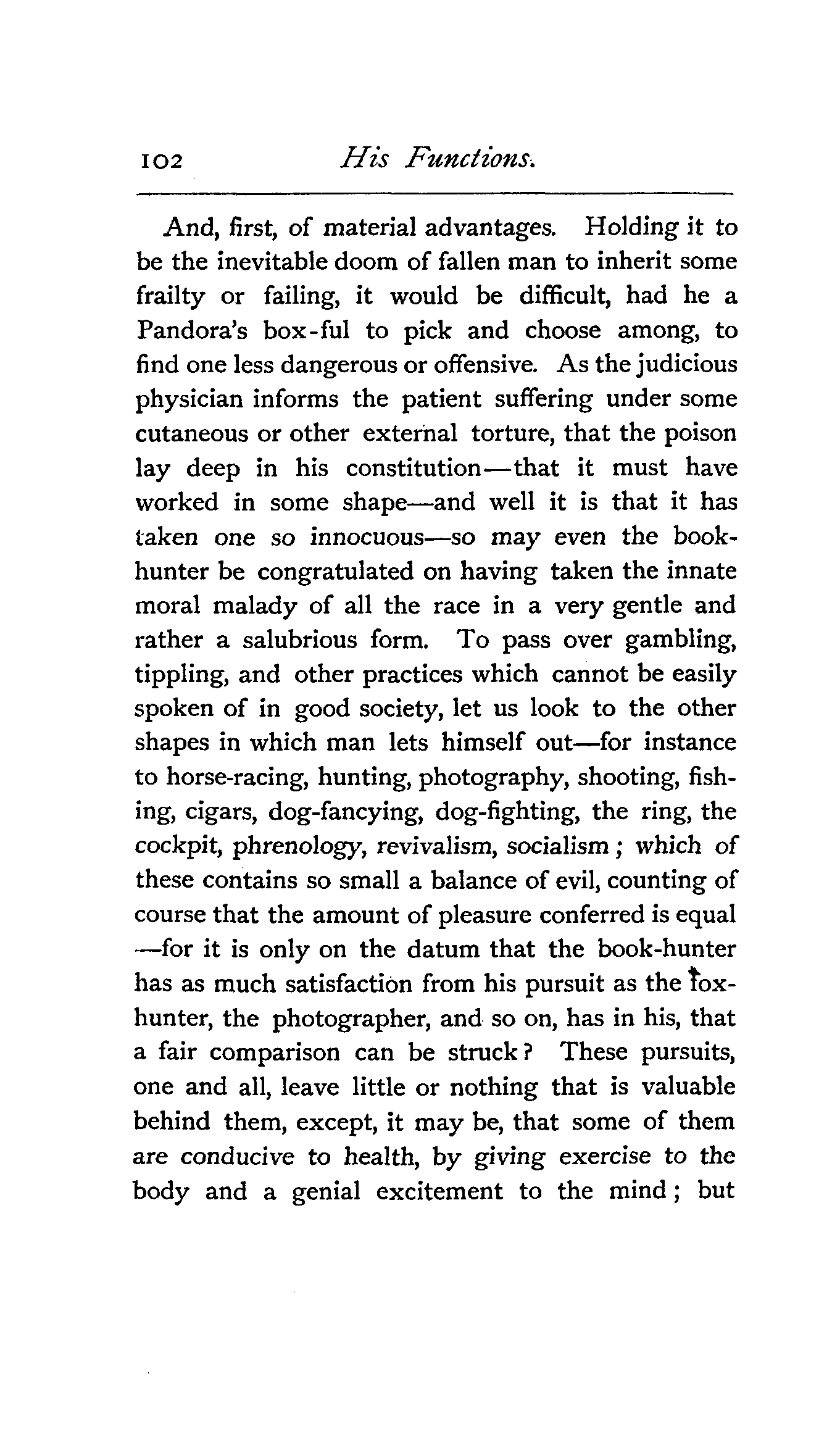 102 His Functions.

And, first, of material advantages. Holding it to be the inevitable doom of fallen man to inherit some frailty or failing, it would be difficult, had he a Pandora's box-ful to pick and choose among, to find one less dangerous or offensive. As the judicious physician informs the patient suffering under some cutaneous or other external torture, that the poison lay deep in his constitution—that it must have worked in some shape—and well it is that it has taken one so innocuous—so may even the book-hunter be congratulated on having taken the innate moral malady of all the race in a very gentle and rather a salubrious form. To pass over gambling, tippling, and other practices which cannot be easily spoken of in good society, let us look to the other shapes in which man lets himself out—for instance to horse-racing, hunting, photography, shooting, fishing, cigars, dog-fancying, dog-fighting, the ring, the cockpit, phrenology, revivalism, socialism; which of these contains so small a balance of evil, counting of course that the amount of pleasure conferred is equal—for it is only on the datum that the book-hunter has as much satisfaction from his pursuit as the fox-hunter, the photographer, and so on, has in his, that a fair comparison can be struck? These pursuits, one and all, leave little or nothing that is valuable behind them, except, it may be, that some of them are conducive to health, by giving exercise to the body and a genial excitement to the mind; but